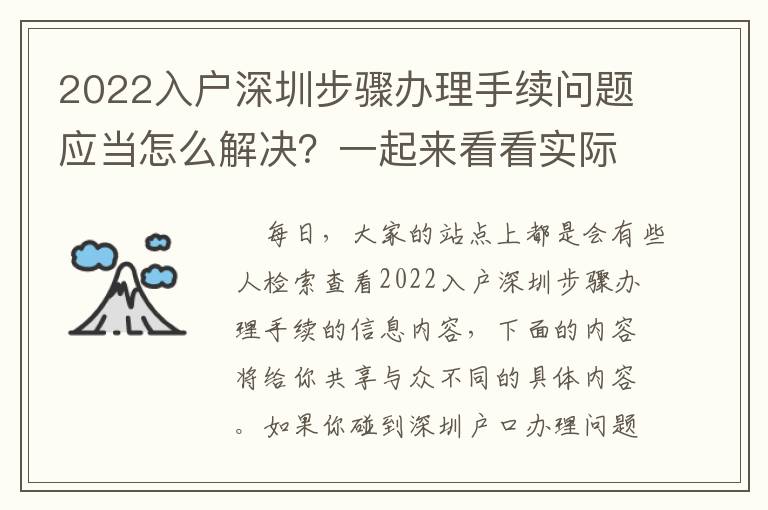 2022入户深圳步骤办理手续问题应当怎么解决？一起来看看实际

每日，大家的站点上都是会有些人检索查看2022入户深圳步骤办理手续的信息内容，下面的内容将给你共享与众不同的具体内容。如果你碰到深圳户口办理问题